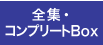 全集・
コンプリートBox